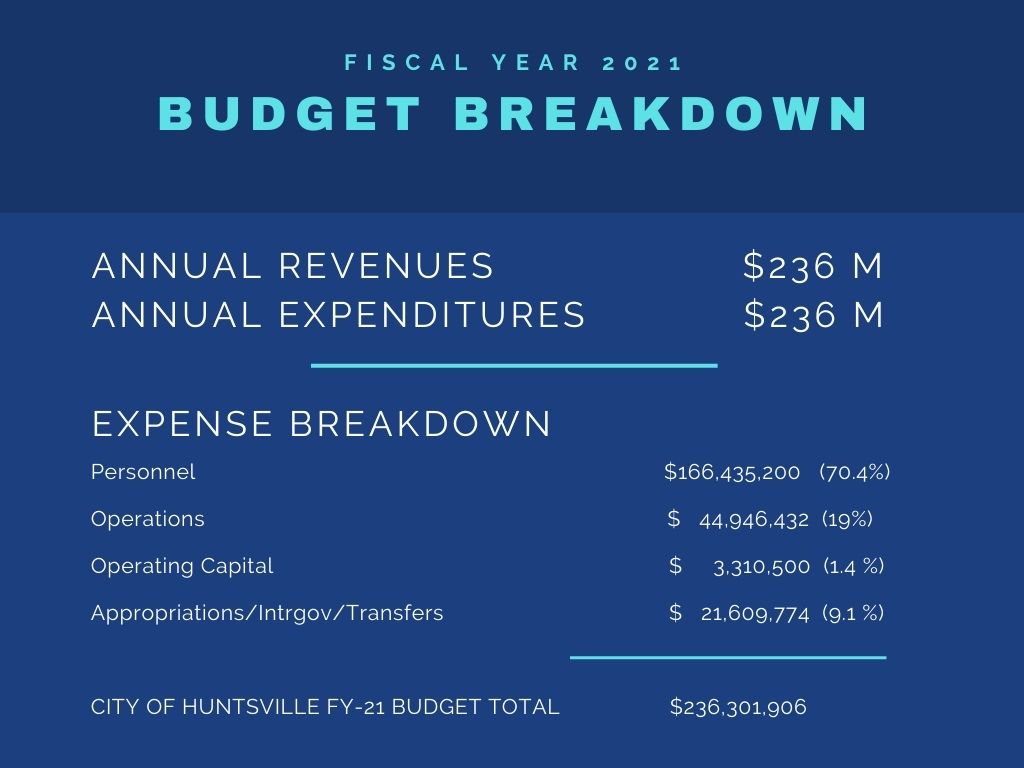 FISCAL YEAR 2021

BUDGET BREAKDOWN

ANNUAL REVENUES $236 M
ANNUAL EXPENDITURES $236 M

EXPENSE BREAKDOWN

Personnel $166,435,200 (70.4%)

Operations $ 44,946,432 (19%)

Operating Capital $ 3,310,500 (1.4 %)

Appropriations/Intrgov/Transfers $ 21,609,774 (9.1 %)

CITY OF HUNTSVILLE FY-21 BUDGET TOTAL $236,301,906